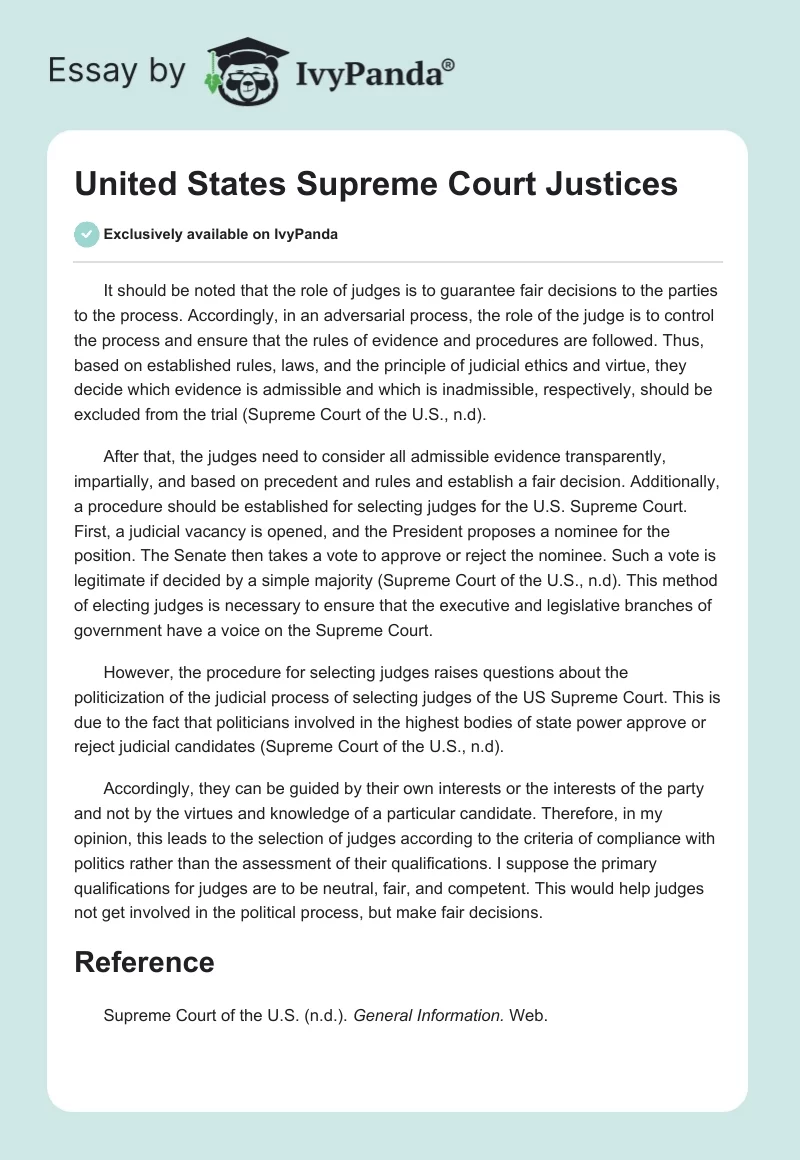 Essay by IvyPanda®

United States Supreme Court Justices

Exclusively available on IvyPanda

It should be noted that the role of judges is to guarantee fair decisions to the parties to the process. Accordingly, in an adversarial process, the role of the judge is to control the process and ensure that the rules of evidence and procedures are followed. Thus, based on established rules, laws, and the principle of judicial ethics and virtue, they decide which evidence is admissible and which is inadmissible, respectively, should be excluded from the trial (Supreme Court of the U.S., n.d).

After that, the judges need to consider all admissible evidence transparently, impartially, and based on precedent and rules and establish a fair decision. Additionally, a procedure should be established for selecting judges for the U.S. Supreme Court. First, a judicial vacancy is opened, and the President proposes a nominee for the position. The Senate then takes a vote to approve or reject the nominee. Such a vote is legitimate if decided by a simple majority (Supreme Court of the U.S., n.d). This method of electing judges is necessary to ensure that the executive and legislative branches of government have a voice on the Supreme Court.

However, the procedure for selecting judges raises questions about the politicization of the judicial process of selecting judges of the US Supreme Court. This is due to the fact that politicians involved in the highest bodies of state power approve or reject judicial candidates (Supreme Court of the U.S., n.d).

Accordingly, they can be guided by their own interests or the interests of the party and not by the virtues and knowledge of a particular candidate. Therefore, in my opinion, this leads to the selection of judges according to the criteria of compliance with politics rather than the assessment of their qualifications. I suppose the primary qualifications for judges are to be neutral, fair, and competent. This would help judges not get involved in the political process, but make fair decisions.

Reference

Supreme Court of the U.S. (n.d.). General Information. Web.